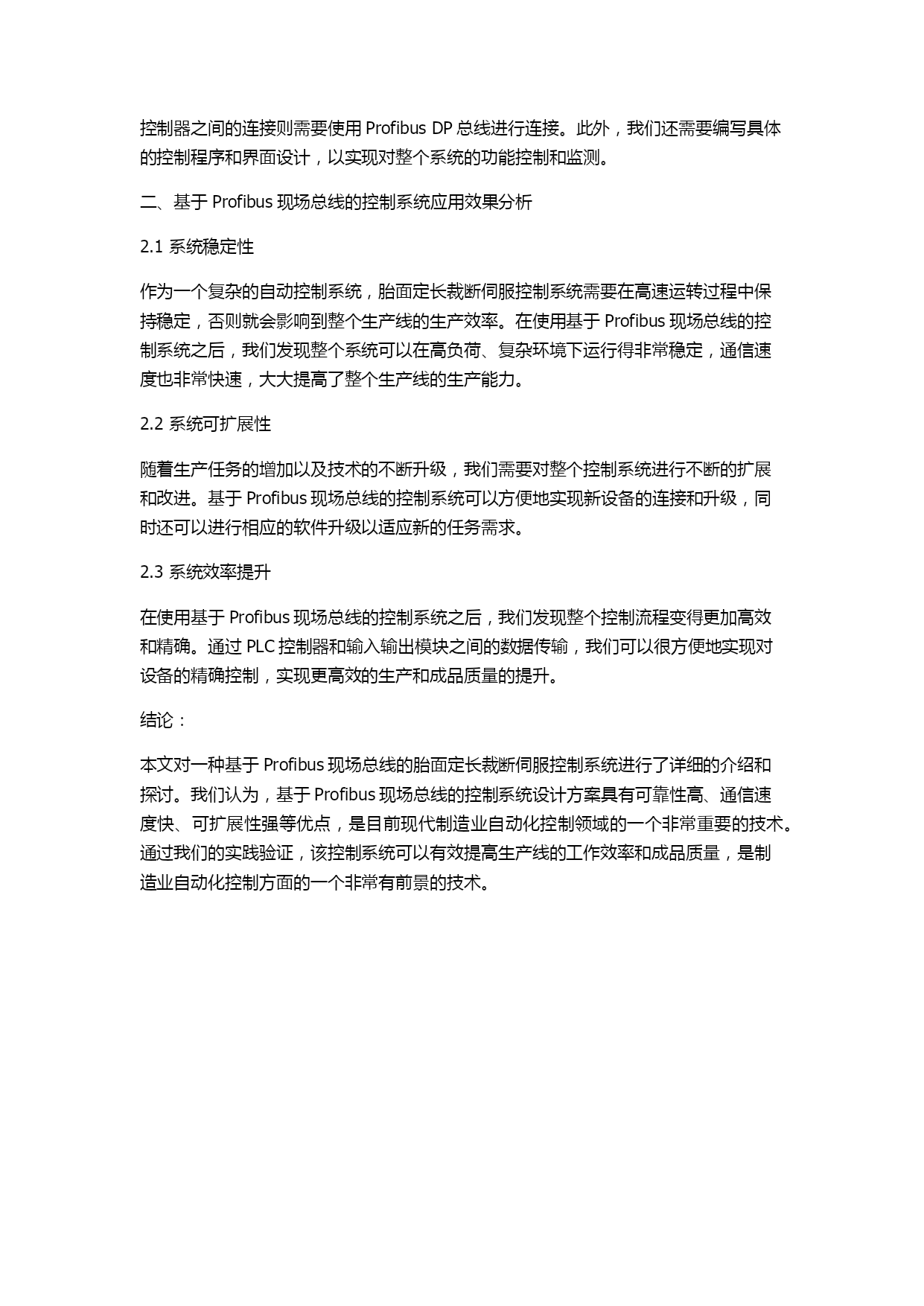 控制器之间的连接则需要使用 Profibus DP 总线进行连接。此外，我们还需要编写具体的控制程序和界面设计，以实现对整个系统的功能控制和监测。

二、基于 Profibus 现场总线的控制系统应用效果分析

2.1 系统稳定性

作为一个复杂的自动控制系统，胎面定长裁断伺服控制系统需要在高速运转过程中保持稳定，否则就会影响到整个生产线的生产效率。在使用基于 Profibus 现场总线的控制系统之后，我们发现整个系统可以在高负荷、复杂环境下运行得非常稳定，通信速度也非常快速，大大提高了整个生产线的生产能力。

2.2 系统可扩展性

随着生产任务的增加以及技术的不断升级，我们需要对整个控制系统进行不断的扩展和改进。基于 Profibus 现场总线的控制系统可以方便地实现新设备的连接和升级，同时还可以进行相应的软件升级以适应新的任务需求。

2.3 系统效率提升

在使用基于 Profibus 现场总线的控制系统之后，我们发现整个控制流程变得更加高效和精确。通过 PLC 控制器和输入输出模块之间的数据传输，我们可以很方便地实现对设备的精确控制，实现更高效的生产和成品质量的提升。

结论：

本文对一种基于 Profibus 现场总线的胎面定长裁断伺服控制系统进行了详细的介绍和探讨。我们认为，基于 Profibus 现场总线的控制系统设计方案具有可靠性高、通信速度快、可扩展性强等优点，是目前现代制造业自动化控制领域的一个非常重要的技术。通过我们的实践验证，该控制系统可以有效提高生产线的工作效率和成品质量，是制造业自动化控制方面的一个非常有前景的技术。